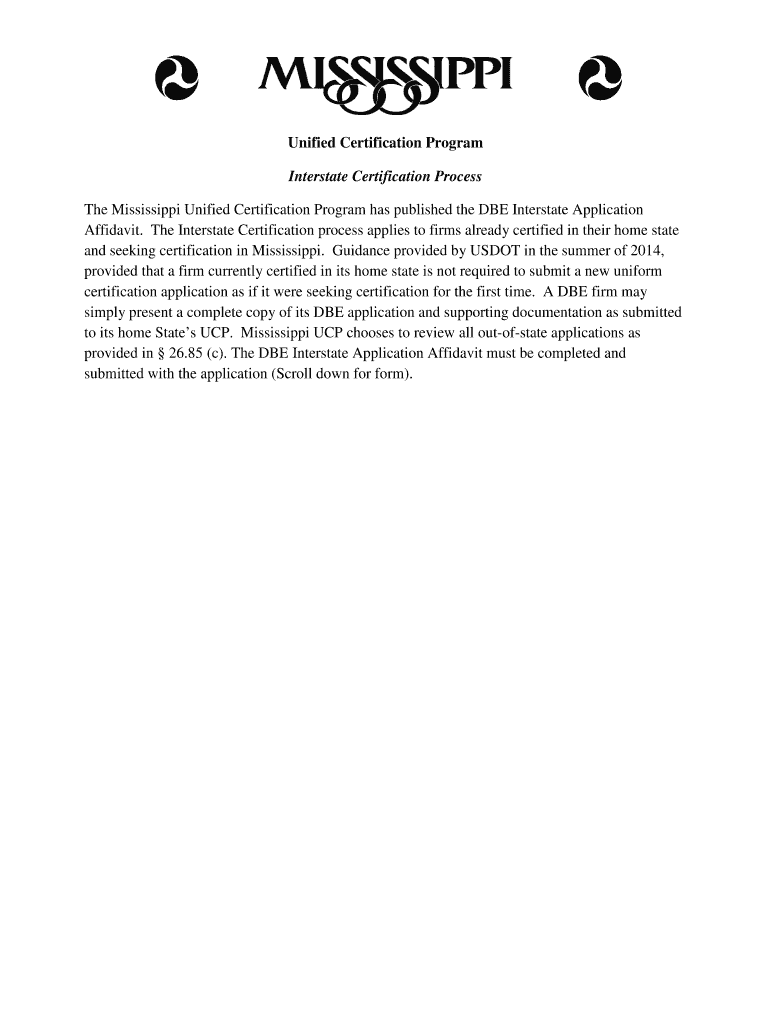 MISSISSIPPI

Unified Certification Program

Interstate Certification Process

The Mississippi Unified Certification Program has published the DBE Interstate Application Affidavit. The Interstate Certification process applies to firms already certified in their home state and seeking certification in Mississippi. Guidance provided by USDOT in the summer of 2014, provided that a firm currently certified in its home state is not required to submit a new uniform certification application as if it were seeking certification for the first time. A DBE firm may simply present a complete copy of its DBE application and supporting documentation as submitted to its home State's UCP. Mississippi UCP chooses to review all out-of-state applications as provided in § 26.85 (c). The DBE Interstate Application Affidavit must be completed and submitted with the application (Scroll down for form).